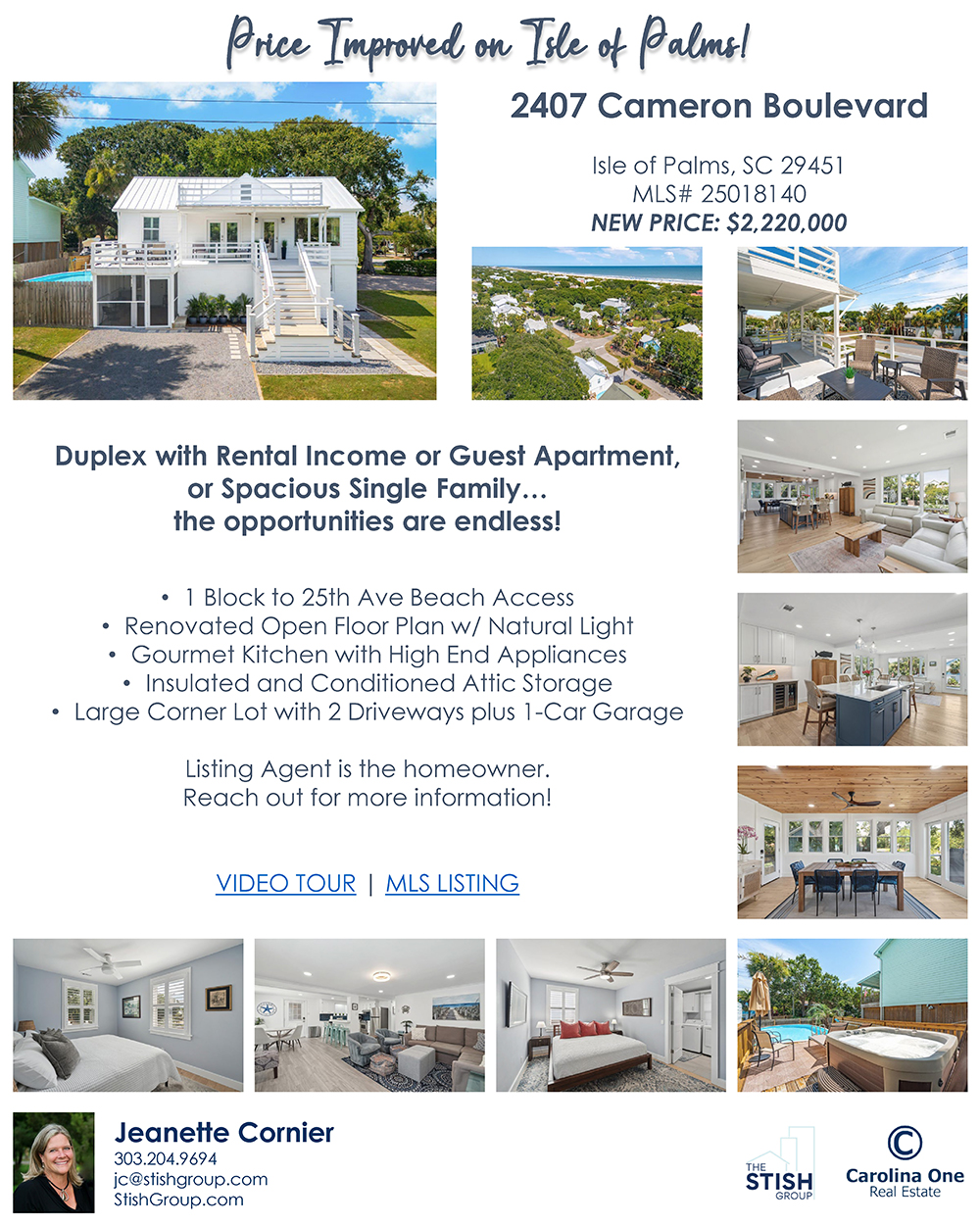 Price Improved on Isle of Palms!

2407 Cameron Boulevard

Isle of Palms, SC 29451
MLS# 25018140
NEW PRICE: $2,220,000

Duplex with Rental Income or Guest Apartment, or Spacious Single Family… the opportunities are endless!

• 1 Block to 25th Ave Beach Access
• Renovated Open Floor Plan w/ Natural Light
• Gourmet Kitchen with High End Appliances
• Insulated and Conditioned Attic Storage
• Large Corner Lot with 2 Driveways plus 1-Car Garage

Listing Agent is the homeowner.
Reach out for more information!

VIDEO TOUR | MLS LISTING

Jeanette Cornier
303.204.9694
jc@stishgroup.com
StishGroup.com

THE STISH GROUP

Carolina One
Real Estate